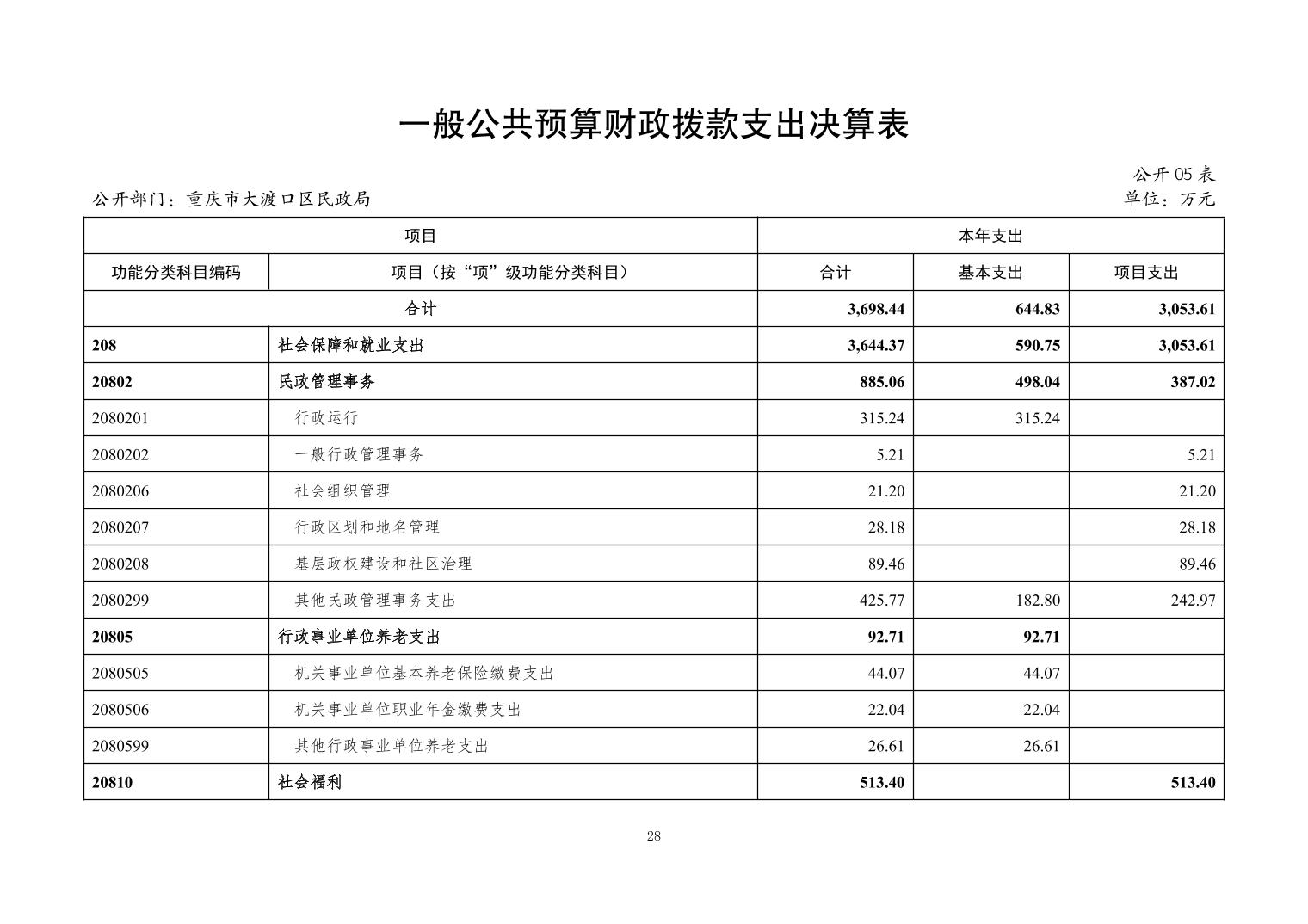 一般公共预算财政拨款支出决算表

公开 05 表

公开部门：重庆市大渡口区民政局

单位：万元

| 项目 | | 本年支出 | | |
|---|---|---|---|---|
| 功能分类科目编码 | 项目（按“项”级功能分类科目） | 合计 | 基本支出 | 项目支出 |
| 合计 | | 3,698.44 | 644.83 | 3,053.61 |
| 208 | 社会保障和就业支出 | 3,644.37 | 590.75 | 3,053.61 |
| 20802 | 民政管理事务 | 885.06 | 498.04 | 387.02 |
| 2080201 | 行政运行 | 315.24 | 315.24 | |
| 2080202 | 一般行政管理事务 | 5.21 | | 5.21 |
| 2080206 | 社会组织管理 | 21.20 | | 21.20 |
| 2080207 | 行政区划和地名管理 | 28.18 | | 28.18 |
| 2080208 | 基层政权建设和社区治理 | 89.46 | | 89.46 |
| 2080299 | 其他民政管理事务支出 | 425.77 | 182.80 | 242.97 |
| 20805 | 行政事业单位养老支出 | 92.71 | 92.71 | |
| 2080505 | 机关事业单位基本养老保险缴费支出 | 44.07 | 44.07 | |
| 2080506 | 机关事业单位职业年金缴费支出 | 22.04 | 22.04 | |
| 2080599 | 其他行政事业单位养老支出 | 26.61 | 26.61 | |
| 20810 | 社会福利 | 513.40 | | 513.40 |

28